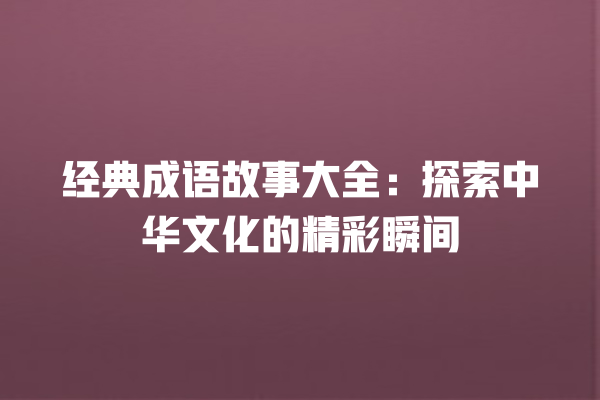 经典成语故事大全：探索中华文化的精彩瞬间